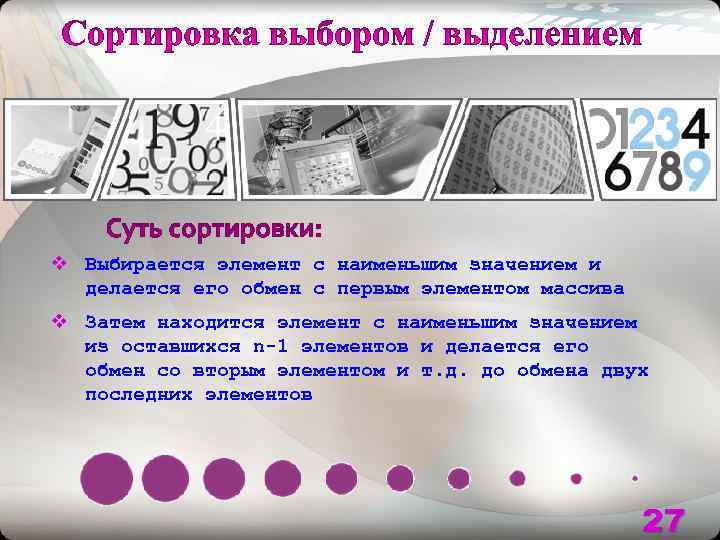 Сортировка выбором / выделением

01234
6789

Суть сортировки:

❖ Выбирается элемент с наименьшим значением и делается его обмен с первым элементом массива

❖ Затем находится элемент с наименьшим значением из оставшихся n-1 элементов и делается его обмен со вторым элементом и т.д. до обмена двух последних элементов

27